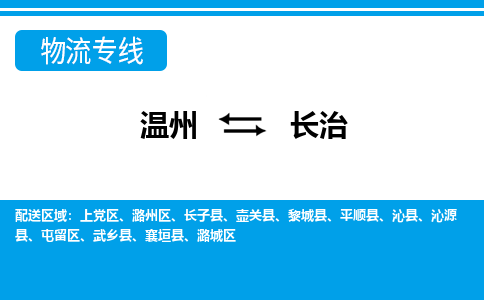 物流专线

温州 长治

配送区域：上党区、潞州区、长子县、壶关县、黎城县、平顺县、沁县、沁源县、屯留区、武乡县、襄垣县、潞城区